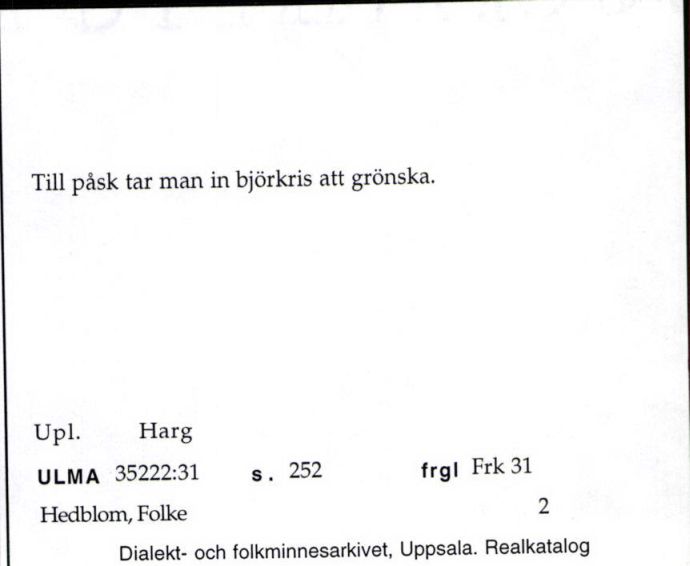 Till påsk tar man in björkris att grönska.

Upl. Harg

ULMA 35222:31 s. 252 frgl Frk 31

Hedblom, Folke 2

Dialekt- och folkminnesarkivet, Uppsala. Realkatalog